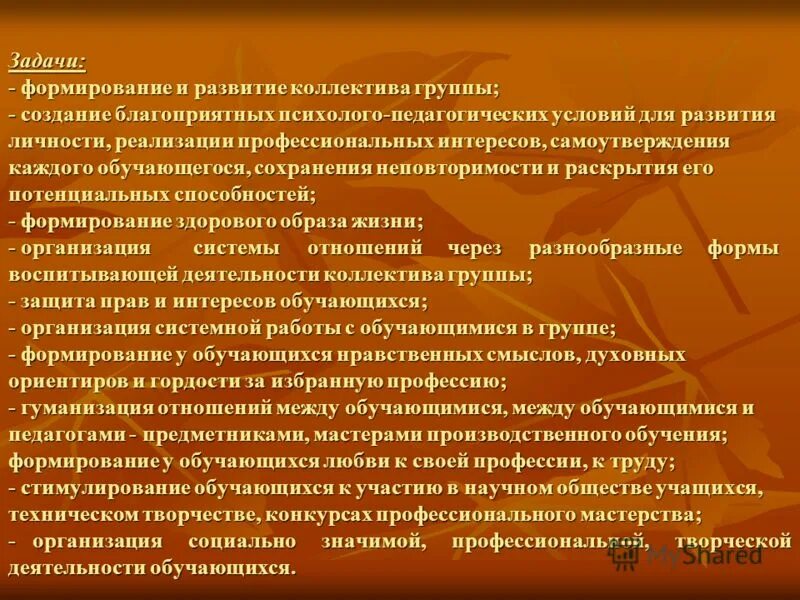 Задачи:
- формирование и развитие коллектива группы;
- создание благоприятных психолого-педагогических условий для развития личности, реализации профессиональных интересов, самоутверждения каждого обучающегося, сохранения неповторимости и раскрытия его потенциальных способностей;
- формирование здорового образа жизни;
- организация системы отношений через разнообразные формы воспитывающей деятельности коллектива группы;
- защита прав и интересов обучающихся;
- организация системной работы с обучающимися в группе;
- формирование у обучающихся нравственных смыслов, духовных ориентиров и гордости за избранную профессию;
- гуманизация отношений между обучающимися, между обучающимися и педагогами - предметниками, мастерами производственного обучения; формирование у обучающихся любви к своей профессии, к труду;
- стимулирование обучающихся к участию в научном обществе учащихся, техническом творчестве, конкурсах профессионального мастерства;
- организация социально значимой, профессиональной, творческой деятельности обучающихся.

MyShared